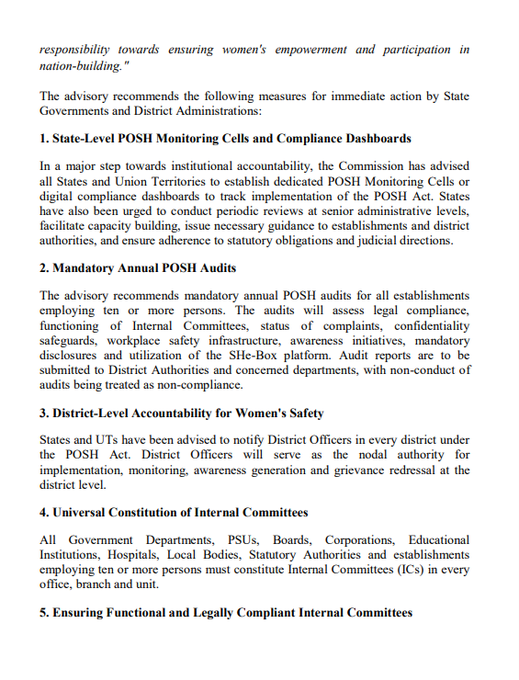 responsibility towards ensuring women's empowerment and participation in nation-building."

The advisory recommends the following measures for immediate action by State Governments and District Administrations:

1. State-Level POSH Monitoring Cells and Compliance Dashboards

In a major step towards institutional accountability, the Commission has advised all States and Union Territories to establish dedicated POSH Monitoring Cells or digital compliance dashboards to track implementation of the POSH Act. States have also been urged to conduct periodic reviews at senior administrative levels, facilitate capacity building, issue necessary guidance to establishments and district authorities, and ensure adherence to statutory obligations and judicial directions.

2. Mandatory Annual POSH Audits

The advisory recommends mandatory annual POSH audits for all establishments employing ten or more persons. The audits will assess legal compliance, functioning of Internal Committees, status of complaints, confidentiality safeguards, workplace safety infrastructure, awareness initiatives, mandatory disclosures and utilization of the SHe-Box platform. Audit reports are to be submitted to District Authorities and concerned departments, with non-conduct of audits being treated as non-compliance.

3. District-Level Accountability for Women's Safety

States and UTs have been advised to notify District Officers in every district under the POSH Act. District Officers will serve as the nodal authority for implementation, monitoring, awareness generation and grievance redressal at the district level.

4. Universal Constitution of Internal Committees

All Government Departments, PSUs, Boards, Corporations, Educational Institutions, Hospitals, Local Bodies, Statutory Authorities and establishments employing ten or more persons must constitute Internal Committees (ICs) in every office, branch and unit.

5. Ensuring Functional and Legally Compliant Internal Committees